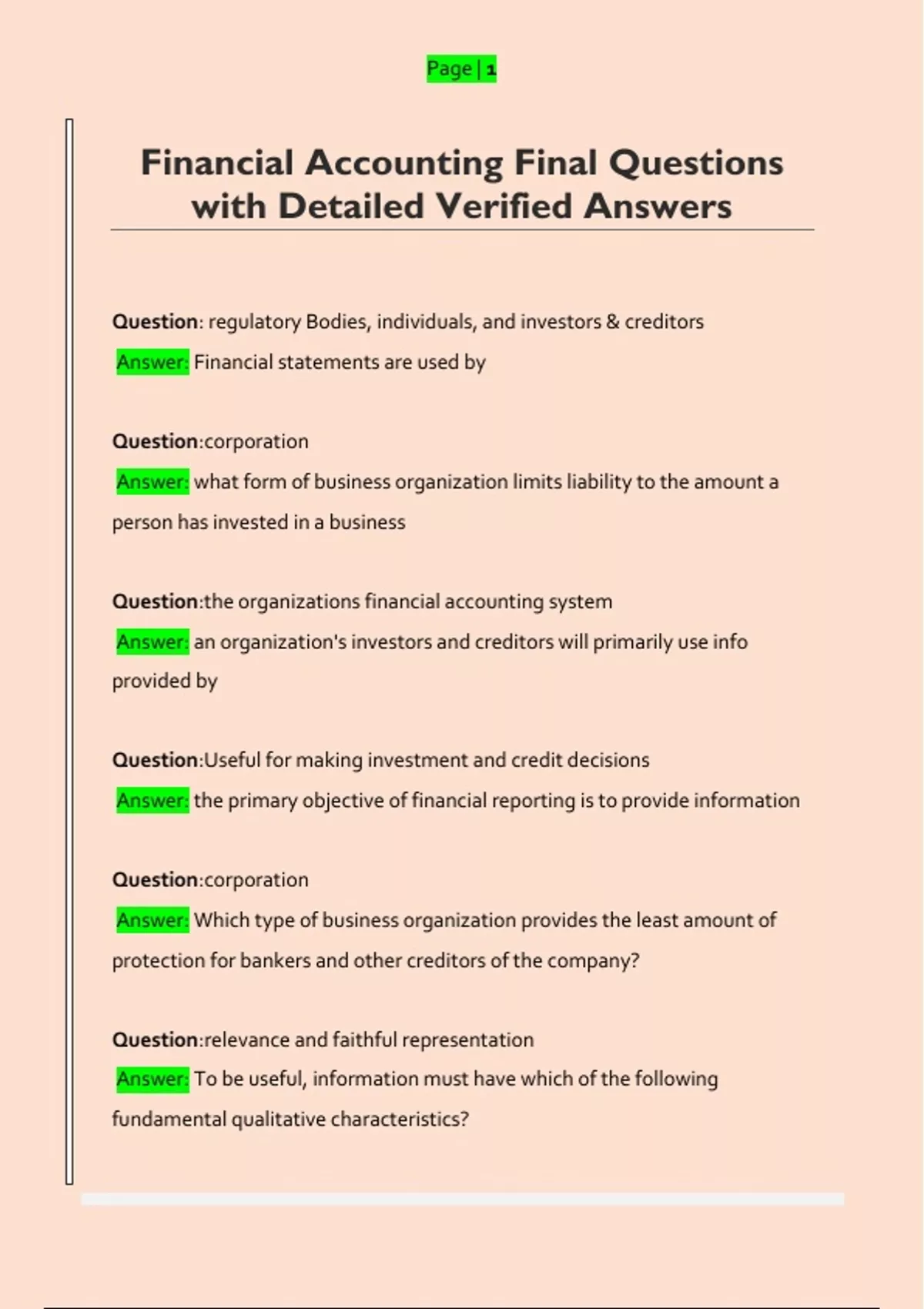 Page | 1

Financial Accounting Final Questions with Detailed Verified Answers

Question: regulatory Bodies, individuals, and investors & creditors
Answer: Financial statements are used by

Question:corporation
Answer: what form of business organization limits liability to the amount a person has invested in a business

Question:the organizations financial accounting system
Answer: an organization's investors and creditors will primarily use info provided by

Question:Useful for making investment and credit decisions
Answer: the primary objective of financial reporting is to provide information

Question:corporation
Answer: Which type of business organization provides the least amount of protection for bankers and other creditors of the company?

Question:relevance and faithful representation
Answer: To be useful, information must have which of the following fundamental qualitative characteristics?